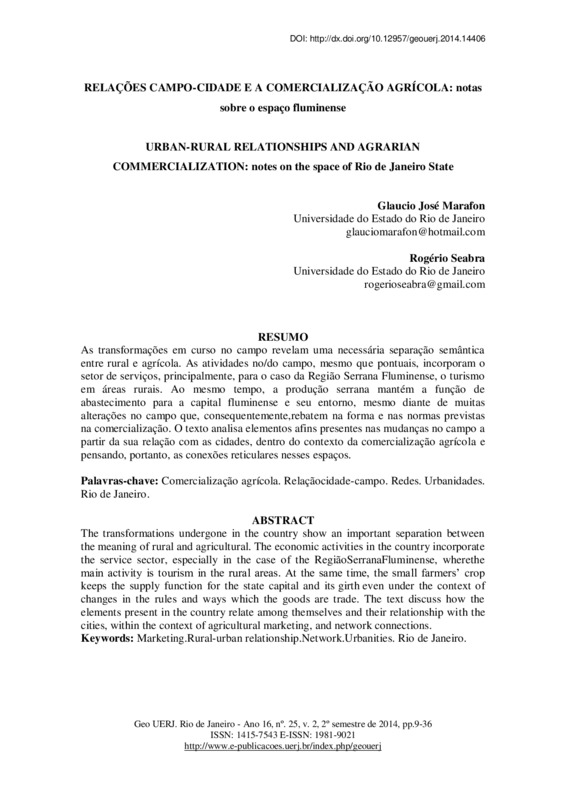 DOI: http://dx.doi.org/10.12957/geouerj.2014.14406

RELAÇÕES CAMPO-CIDADE E A COMERCIALIZAÇÃO AGRÍCOLA: notas sobre o espaço fluminense

URBAN-RURAL RELATIONSHIPS AND AGRARIAN COMMERCIALIZATION: notes on the space of Rio de Janeiro State

Glaucio José Marafon
Universidade do Estado do Rio de Janeiro
glauciomarafon@hotmail.com

Rogério Seabra
Universidade do Estado do Rio de Janeiro
rogerioseabra@gmail.com

RESUMO
As transformações em curso no campo revelam uma necessária separação semântica entre rural e agrícola. As atividades no/do campo, mesmo que pontuais, incorporam o setor de serviços, principalmente, para o caso da Região Serrana Fluminense, o turismo em áreas rurais. Ao mesmo tempo, a produção serrana mantém a função de abastecimento para a capital fluminense e seu entorno, mesmo diante de muitas alterações no campo que, consequentemente,rebatem na forma e nas normas previstas na comercialização. O texto analisa elementos afins presentes nas mudanças no campo a partir da sua relação com as cidades, dentro do contexto da comercialização agrícola e pensando, portanto, as conexões reticulares nesses espaços.

Palavras-chave: Comercialização agrícola. Relaçãocidade-campo. Redes. Urbanidades. Rio de Janeiro.

ABSTRACT
The transformations undergone in the country show an important separation between the meaning of rural and agricultural. The economic activities in the country incorporate the service sector, especially in the case of the RegiãoSerranaFluminense, wherethe main activity is tourism in the rural areas. At the same time, the small farmers' crop keeps the supply function for the state capital and its girth even under the context of changes in the rules and ways which the goods are trade. The text discuss how the elements present in the country relate among themselves and their relationship with the cities, within the context of agricultural marketing, and network connections.
Keywords: Marketing.Rural-urban relationship.Network.Urbanities. Rio de Janeiro.

Geo UERJ. Rio de Janeiro - Ano 16, nº. 25, v. 2, 2º semestre de 2014, pp.9-36
ISSN: 1415-7543 E-ISSN: 1981-9021
http://www.e-publicacoes.uerj.br/index.php/geouerj